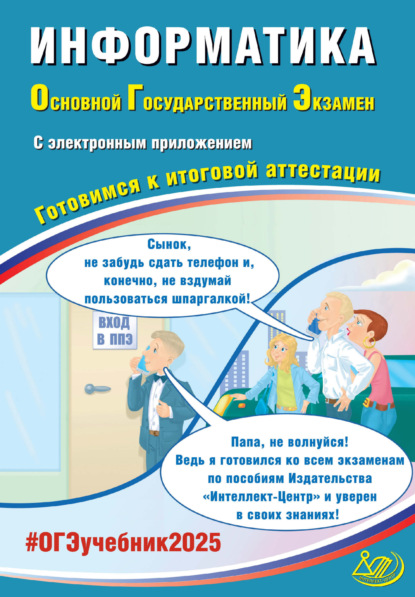 ИНФОРМАТИКА

Основной Государственный Экзамен

С электронным приложением

Готовимся к итоговой аттестации

Сынок, не забудь сдать телефон и, конечно, не вздумай пользоваться шпаргалкой!

ВХОД В ППЭ

Папа, не волнуйся! Ведь я готовился ко всем экзаменам по пособиям Издательства «Интеллект-Центр» и уверен в своих знаниях!

#ОГЭучебник2025